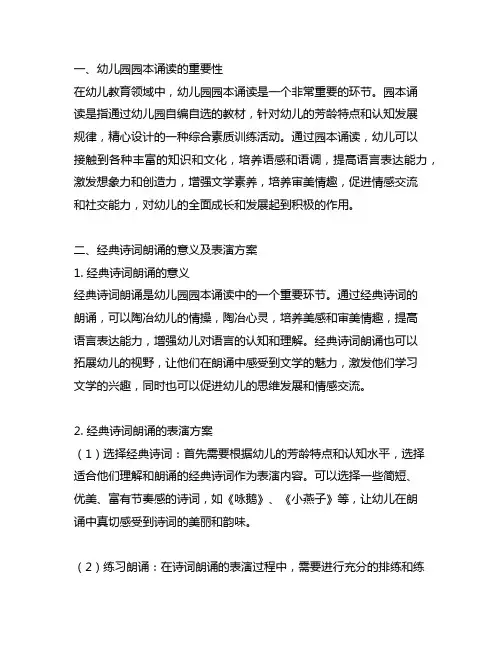 一、幼儿园园本诵读的重要性

在幼儿教育领域中，幼儿园园本诵读是一个非常重要的环节。园本诵读是指通过幼儿园自编自选的教材，针对幼儿的芳龄特点和认知发展规律，精心设计的一种综合素质训练活动。通过园本诵读，幼儿可以接触到各种丰富的知识和文化，培养语感和语调，提高语言表达能力，激发想象力和创造力，增强文学素养，培养审美情趣，促进情感交流和社交能力，对幼儿的全面成长和发展起到积极的作用。

二、经典诗词朗诵的意义及表演方案

1. 经典诗词朗诵的意义

经典诗词朗诵是幼儿园园本诵读中的一个重要环节。通过经典诗词的朗诵，可以陶冶幼儿的情操，陶冶心灵，培养美感和审美情趣，提高语言表达能力，增强幼儿对语言的认知和理解。经典诗词朗诵也可以拓展幼儿的视野，让他们在朗诵中感受到文学的魅力，激发他们学习文学的兴趣，同时也可以促进幼儿的思维发展和情感交流。

2. 经典诗词朗诵的表演方案

（1）选择经典诗词：首先需要根据幼儿的芳龄特点和认知水平，选择适合他们理解和朗诵的经典诗词作为表演内容。可以选择一些简短、优美、富有节奏感的诗词，如《咏鹅》、《小燕子》等，让幼儿在朗诵中真切感受到诗词的美丽和韵味。

（2）练习朗诵：在诗词朗诵的表演过程中，需要进行充分的排练和练